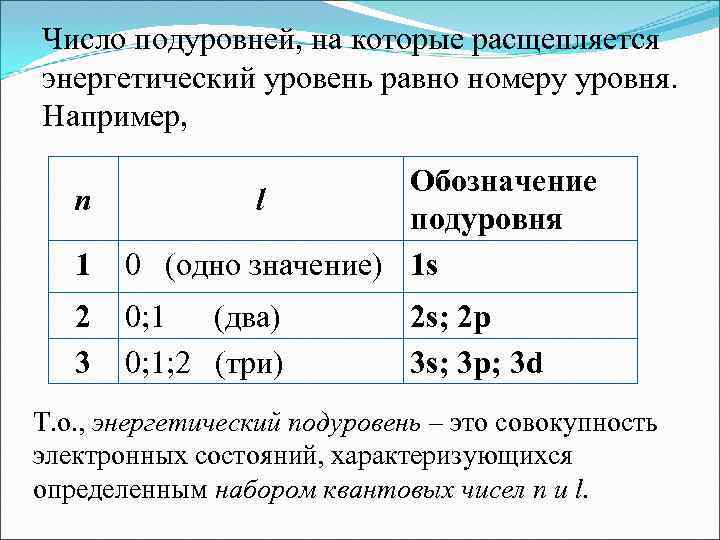 Число подуровней, на которые расщепляется энергетический уровень равно номеру уровня. Например,

| n | l | Обозначение подуровня |
|---|---|---|
| 1 | 0 (одно значение) | 1s |
| 2 | 0;1 (два) | 2s; 2p |
| 3 | 0;1;2 (три) | 3s; 3p; 3d |

Т.о., энергетический подуровень – это совокупность электронных состояний, характеризующихся определенным набором квантовых чисел n и l.